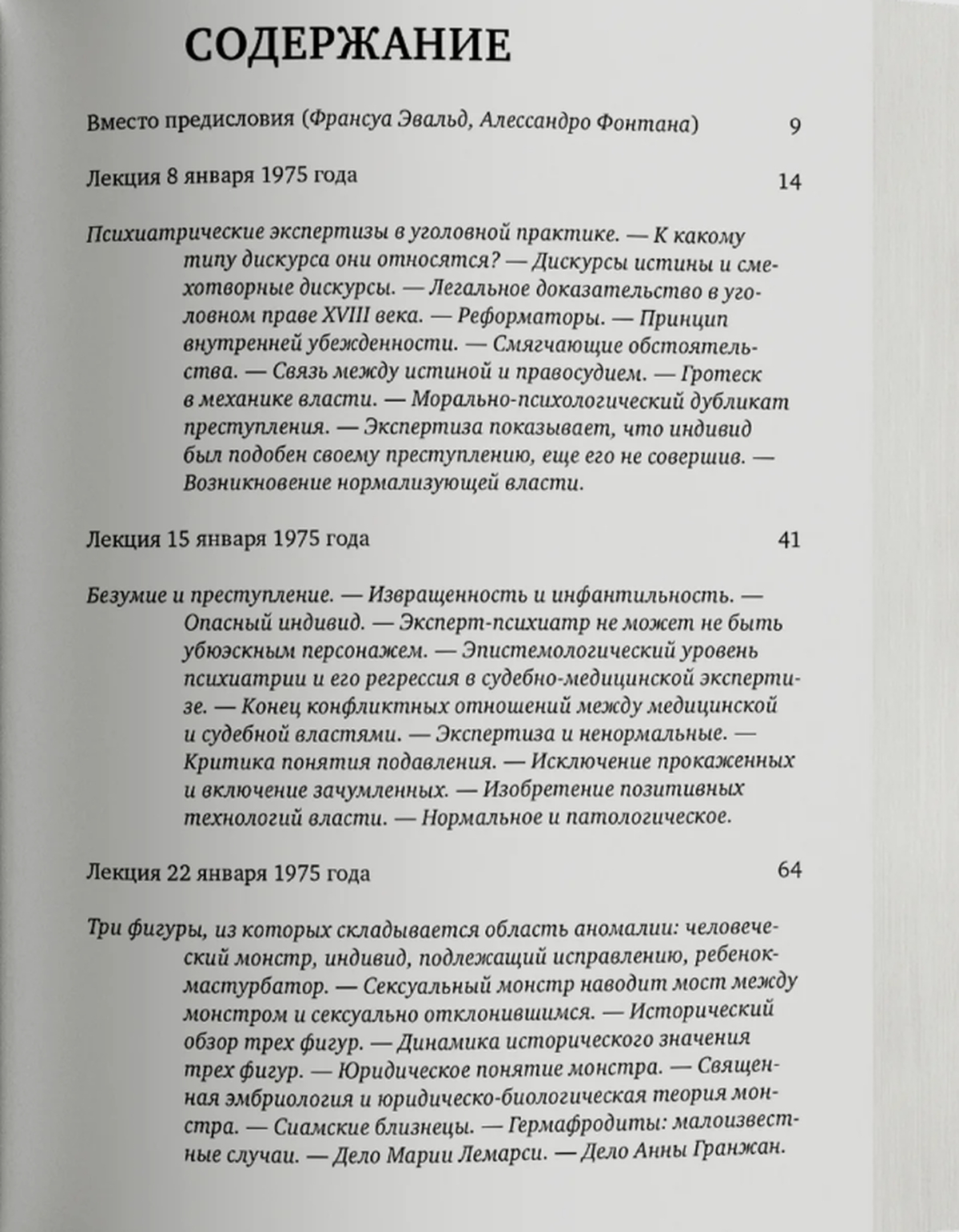 СОДЕРЖАНИЕ

Вместо предисловия (Франсуа Эвальд, Алессандро Фонтана) 9

Лекция 8 января 1975 года 14

Психиатрические экспертизы в уголовной практике. — К какому типу дискурса они относятся? — Дискурсы истины и смехотворные дискурсы. — Легальное доказательство в уголовном праве XVIII века. — Реформаторы. — Принцип внутренней убежденности. — Смягчающие обстоятельства. — Связь между истиной и правосудием. — Гротеск в механике власти. — Морально-психологический дубликат преступления. — Экспертиза показывает, что индивид был подобен своему преступлению, еще его не совершив. — Возникновение нормализующей власти.

Лекция 15 января 1975 года 41

Безумие и преступление. — Извращенность и инфантильность. — Опасный индивид. — Эксперт-психиатр не может не быть убюэскным персонажем. — Эпистемологический уровень психиатрии и его регрессия в судебно-медицинской экспертизе. — Конец конфликтных отношений между медицинской и судебной властями. — Экспертиза и ненормальные. — Критика понятия подавления. — Исключение прокаженных и включение зачумленных. — Изобретение позитивных технологий власти. — Нормальное и патологическое.

Лекция 22 января 1975 года 64

Три фигуры, из которых складывается область аномалии: человеческий монстр, индивид, подлежащий исправлению, ребенок-мастурбатор. — Сексуальный монстр наводит мост между монстром и сексуально отклонившимся. — Исторический обзор трех фигур. — Динамика исторического значения трех фигур. — Юридическое понятие монстра. — Священная эмбриология и юридическо-биологическая теория монстра. — Сиамские близнецы. — Гермафродиты: малоизвестные случаи. — Дело Марии Лемарси. — Дело Анны Гранжан.